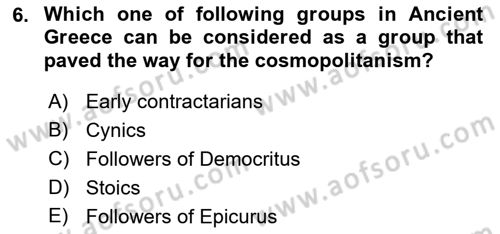 6. Which one of following groups in Ancient Greece can be considered as a group that paved the way for the cosmopolitanism?

A) Early contractarians
B) Cynics
C) Followers of Democritus
D) Stoics
E) Followers of Epicurus

www.aofsoru.com